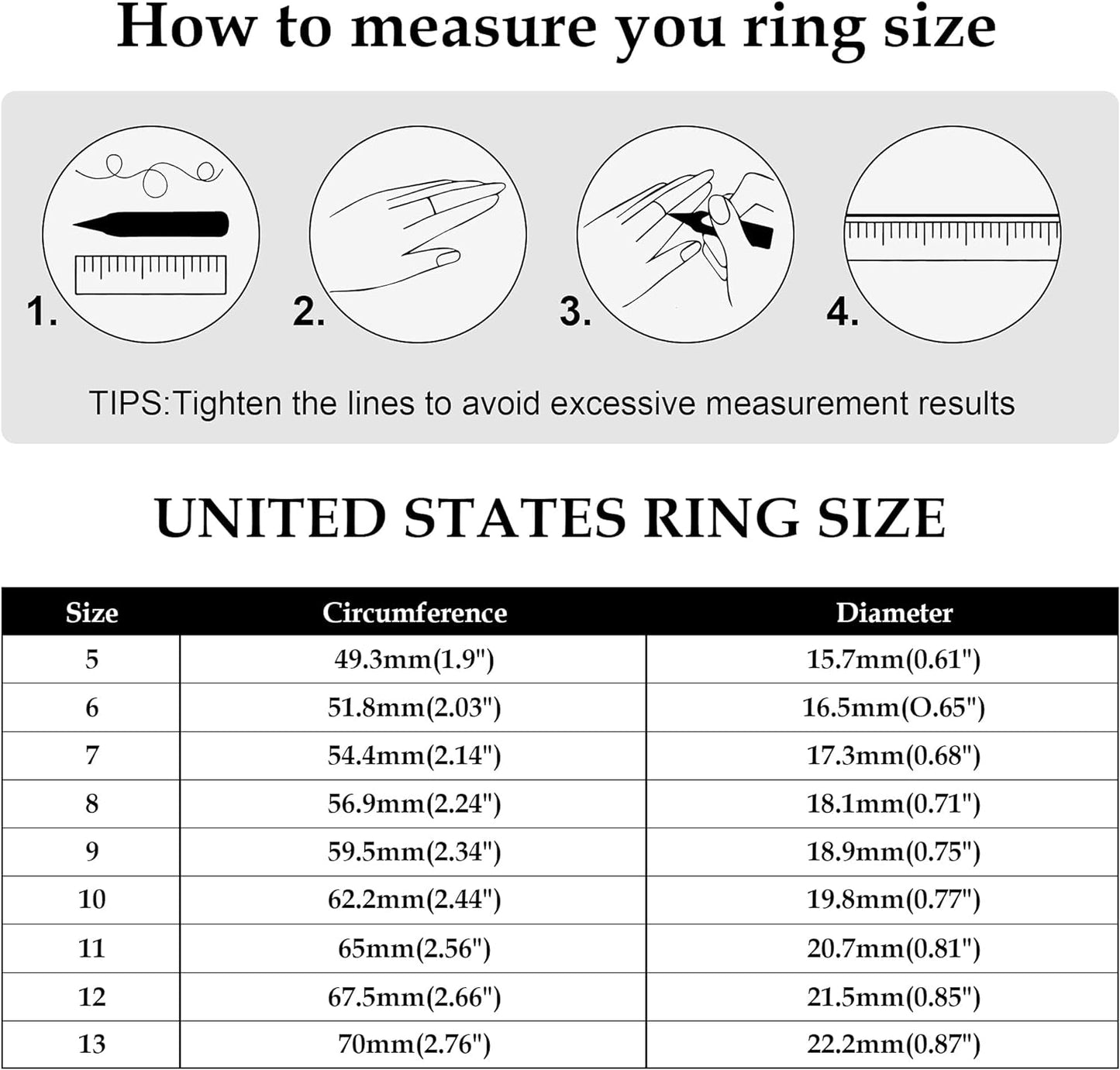 How to measure you ring size

1.

2.

3.

4.

TIPS:Tighten the lines to avoid excessive measurement results

UNITED STATES RING SIZE

| Size | Circumference | Diameter |
|---|---|---|
| 5 | 49.3mm(1.9") | 15.7mm(0.61") |
| 6 | 51.8mm(2.03") | 16.5mm(O.65") |
| 7 | 54.4mm(2.14") | 17.3mm(0.68") |
| 8 | 56.9mm(2.24") | 18.1mm(0.71") |
| 9 | 59.5mm(2.34") | 18.9mm(0.75") |
| 10 | 62.2mm(2.44") | 19.8mm(0.77") |
| 11 | 65mm(2.56") | 20.7mm(0.81") |
| 12 | 67.5mm(2.66") | 21.5mm(0.85") |
| 13 | 70mm(2.76") | 22.2mm(0.87") |